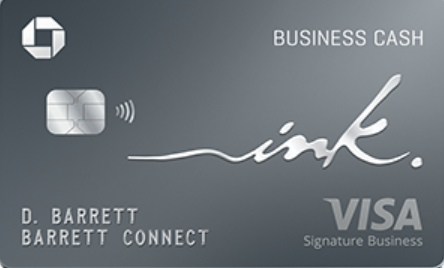 BUSINESS CASH

ink.

D. BARRETT
BARRETT CONNECT

VISA
Signature Business